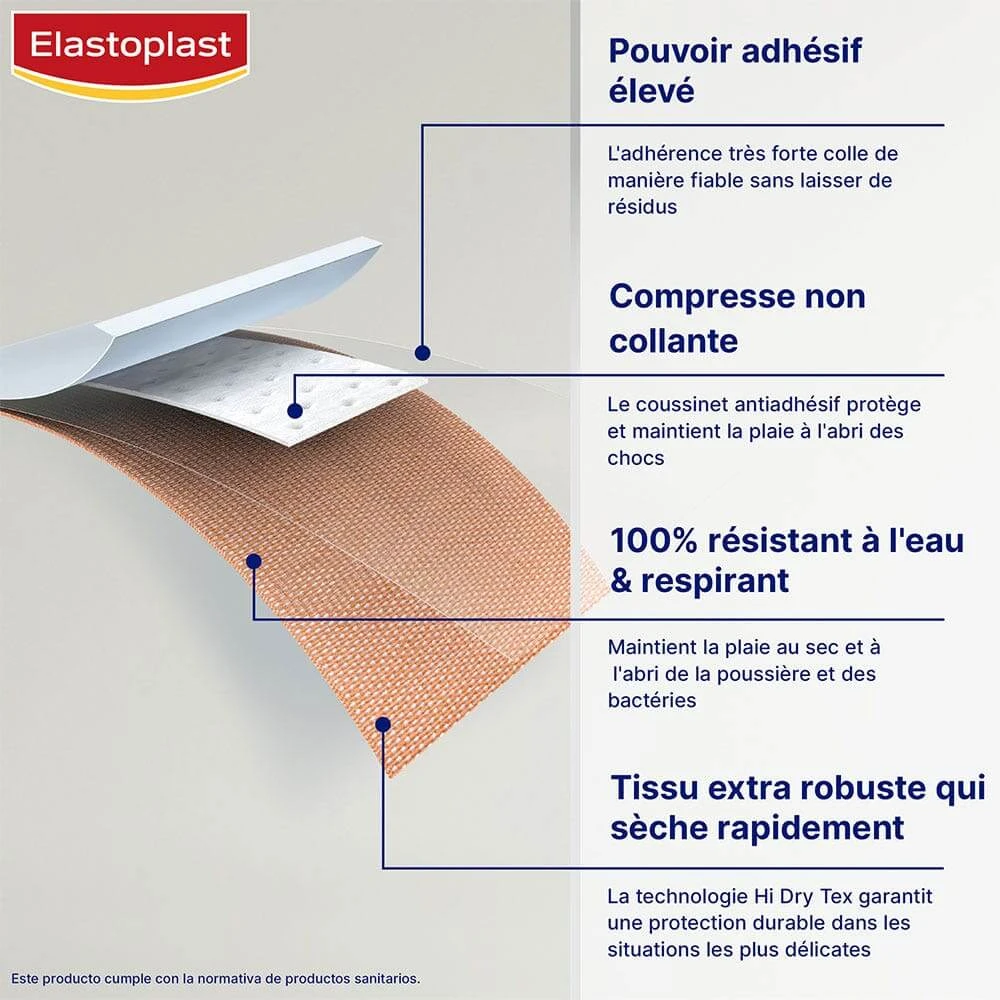 Elastoplast

Pouvoir adhésif élevé

L'adhérence très forte colle de manière fiable sans laisser de résidus

Compresse non collante

Le coussinet antiadhésif protège et maintient la plaie à l'abri des chocs

100% résistant à l'eau & respirant

Maintient la plaie au sec et à l'abri de la poussière et des bactéries

Tissu extra robuste qui sèche rapidement

La technologie Hi Dry Tex garantit une protection durable dans les situations les plus délicates

Este producto cumple con la normativa de productos sanitarios.